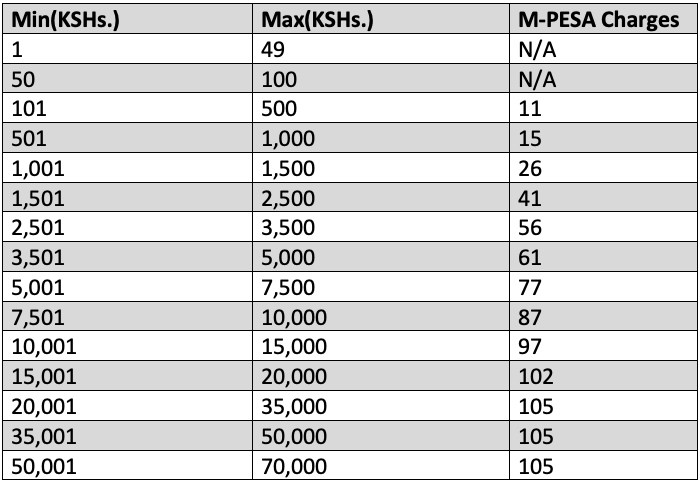 | Min(KSHs.) | Max(KSHs.) | M-PESA Charges |
|---|---|---|
| 1 | 49 | N/A |
| 50 | 100 | N/A |
| 101 | 500 | 11 |
| 501 | 1,000 | 15 |
| 1,001 | 1,500 | 26 |
| 1,501 | 2,500 | 41 |
| 2,501 | 3,500 | 56 |
| 3,501 | 5,000 | 61 |
| 5,001 | 7,500 | 77 |
| 7,501 | 10,000 | 87 |
| 10,001 | 15,000 | 97 |
| 15,001 | 20,000 | 102 |
| 20,001 | 35,000 | 105 |
| 35,001 | 50,000 | 105 |
| 50,001 | 70,000 | 105 |